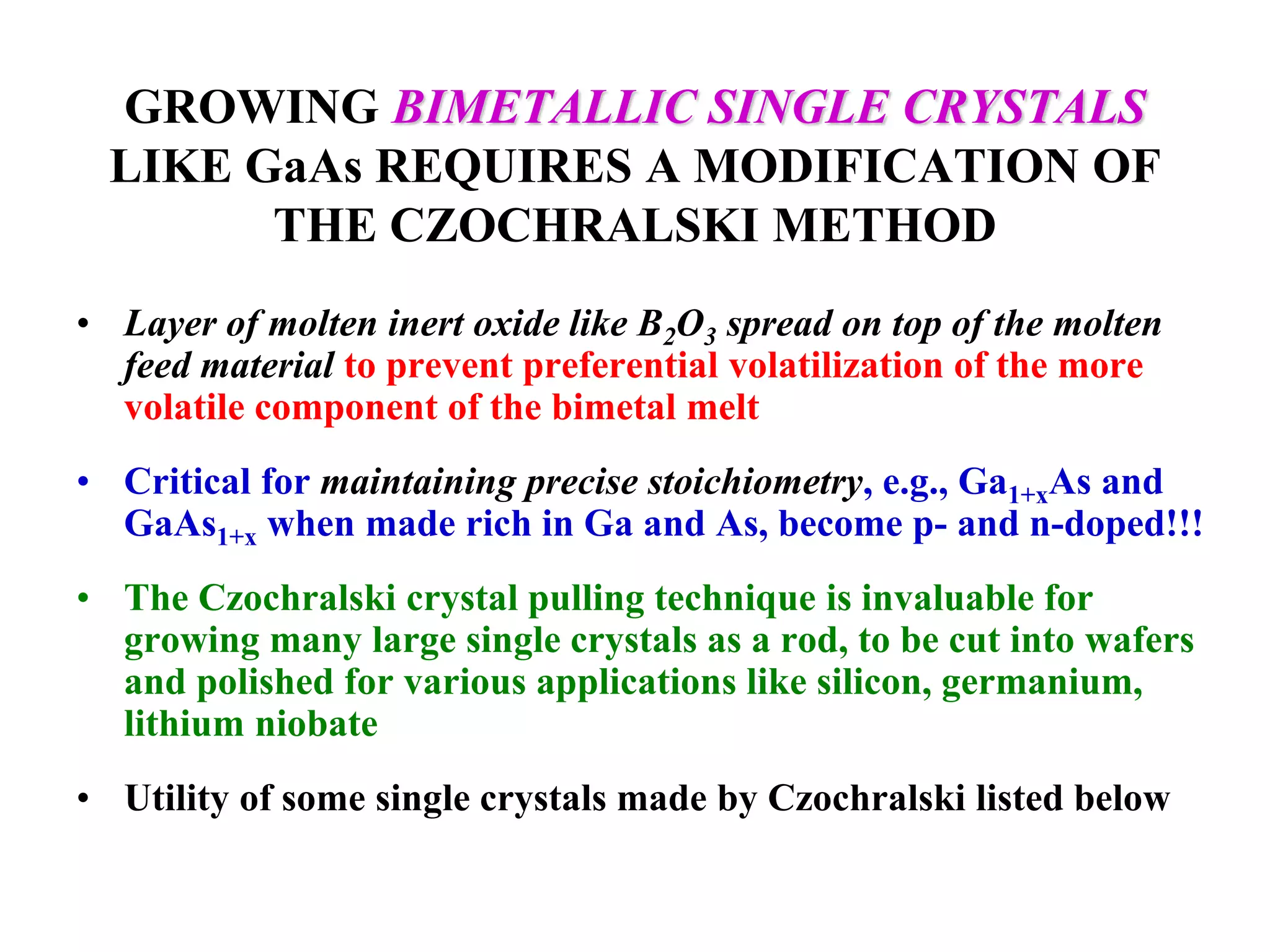 GROWING BIMETALLIC SINGLE CRYSTALS LIKE GaAs REQUIRES A MODIFICATION OF THE CZOCHRALSKI METHOD

• Layer of molten inert oxide like $B_2O_3$ spread on top of the molten feed material to prevent preferential volatilization of the more volatile component of the bimetal melt

• Critical for maintaining precise stoichiometry, e.g., $Ga_{1+x}As$ and $GaAs_{1+x}$ when made rich in Ga and As, become p- and n-doped!!!

• The Czochralski crystal pulling technique is invaluable for growing many large single crystals as a rod, to be cut into wafers and polished for various applications like silicon, germanium, lithium niobate

• Utility of some single crystals made by Czochralski listed below